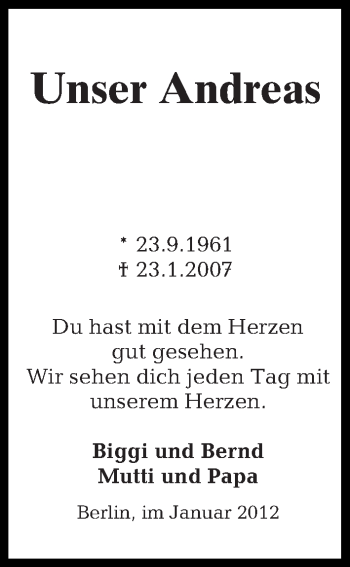 Unser Andreas

* 23.9.1961
† 23.1.2007

Du hast mit dem Herzen gut gesehen.
Wir sehen dich jeden Tag mit unserem Herzen.

Biggi und Bernd
Mutti und Papa

Berlin, im Januar 2012